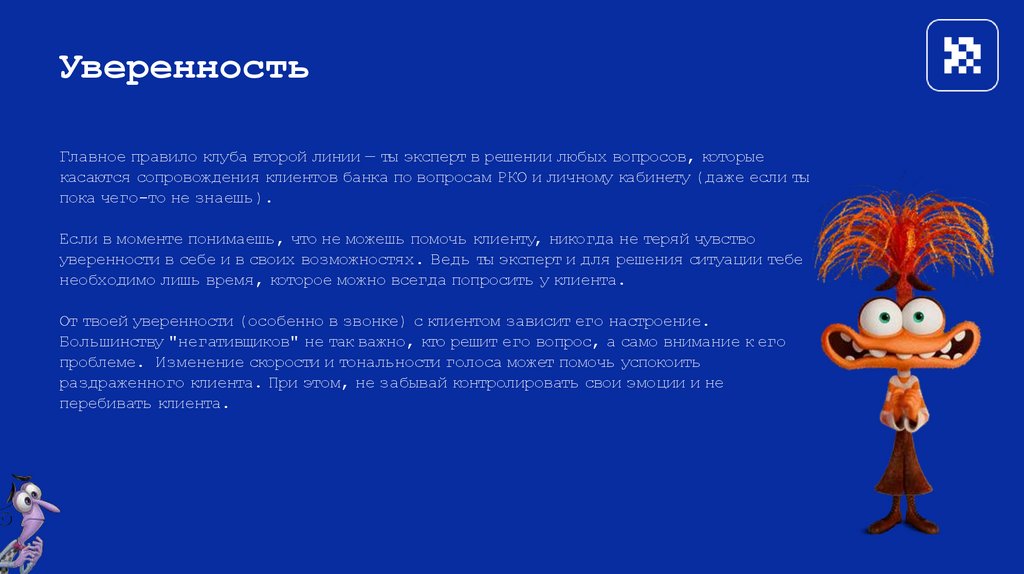 Уверенность

Главное правило клуба второй линии – ты эксперт в решении любых вопросов, которые касаются сопровождения клиентов банка по вопросам РКО и личному кабинету (даже если ты пока чего-то не знаешь).

Если в моменте понимаешь, что не можешь помочь клиенту, никогда не теряй чувство уверенности в себе и в своих возможностях. Ведь ты эксперт и для решения ситуации тебе необходимо лишь время, которое можно всегда попросить у клиента.

От твоей уверенности (особенно в звонке) с клиентом зависит его настроение. Большинству "негативщиков" не так важно, кто решит его вопрос, а само внимание к его проблеме. Изменение скорости и тональности голоса может помочь успокоить раздраженного клиента. При этом, не забывай контролировать свои эмоции и не перебивать клиента.